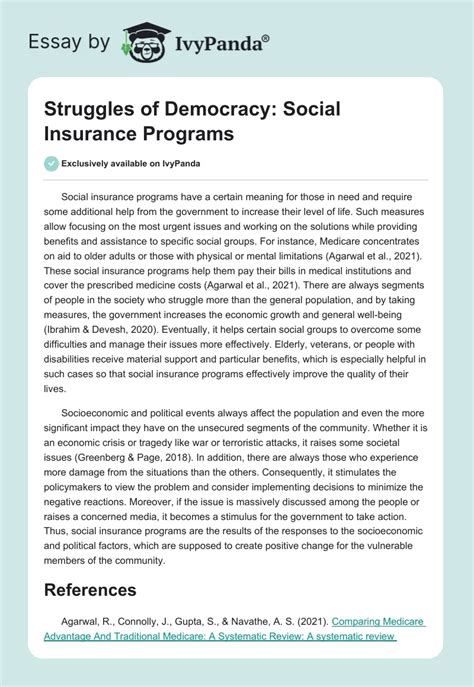 Essay by IvyPanda®

Struggles of Democracy: Social Insurance Programs

Exclusively available on IvyPanda

Social insurance programs have a certain meaning for those in need and require some additional help from the government to increase their level of life. Such measures allow focusing on the most urgent issues and working on the solutions while providing benefits and assistance to specific social groups. For instance, Medicare concentrates on aid to older adults or those with physical or mental limitations (Agarwal et al., 2021). These social insurance programs help them pay their bills in medical institutions and cover the prescribed medicine costs (Agarwal et al., 2021). There are always segments of people in the society who struggle more than the general population, and by taking measures, the government increases the economic growth and general well-being (Ibrahim & Devesh, 2020). Eventually, it helps certain social groups to overcome some difficulties and manage their issues more effectively. Elderly, veterans, or people with disabilities receive material support and particular benefits, which is especially helpful in such cases so that social insurance programs effectively improve the quality of their lives.

Socioeconomic and political events always affect the population and even the more significant impact they have on the unsecured segments of the community. Whether it is an economic crisis or tragedy like war or terroristic attacks, it raises some societal issues (Greenberg & Page, 2018). In addition, there are always those who experience more damage from the situations than the others. Consequently, it stimulates the policymakers to view the problem and consider implementing decisions to minimize the negative reactions. Moreover, if the issue is massively discussed among the people or raises a concerned media, it becomes a stimulus for the government to take action. Thus, social insurance programs are the results of the responses to the socioeconomic and political factors, which are supposed to create positive change for the vulnerable members of the community.

References

Agarwal, R., Connolly, J., Gupta, S., & Navathe, A. S. (2021). Comparing Medicare Advantage And Traditional Medicare: A Systematic Review: A systematic review